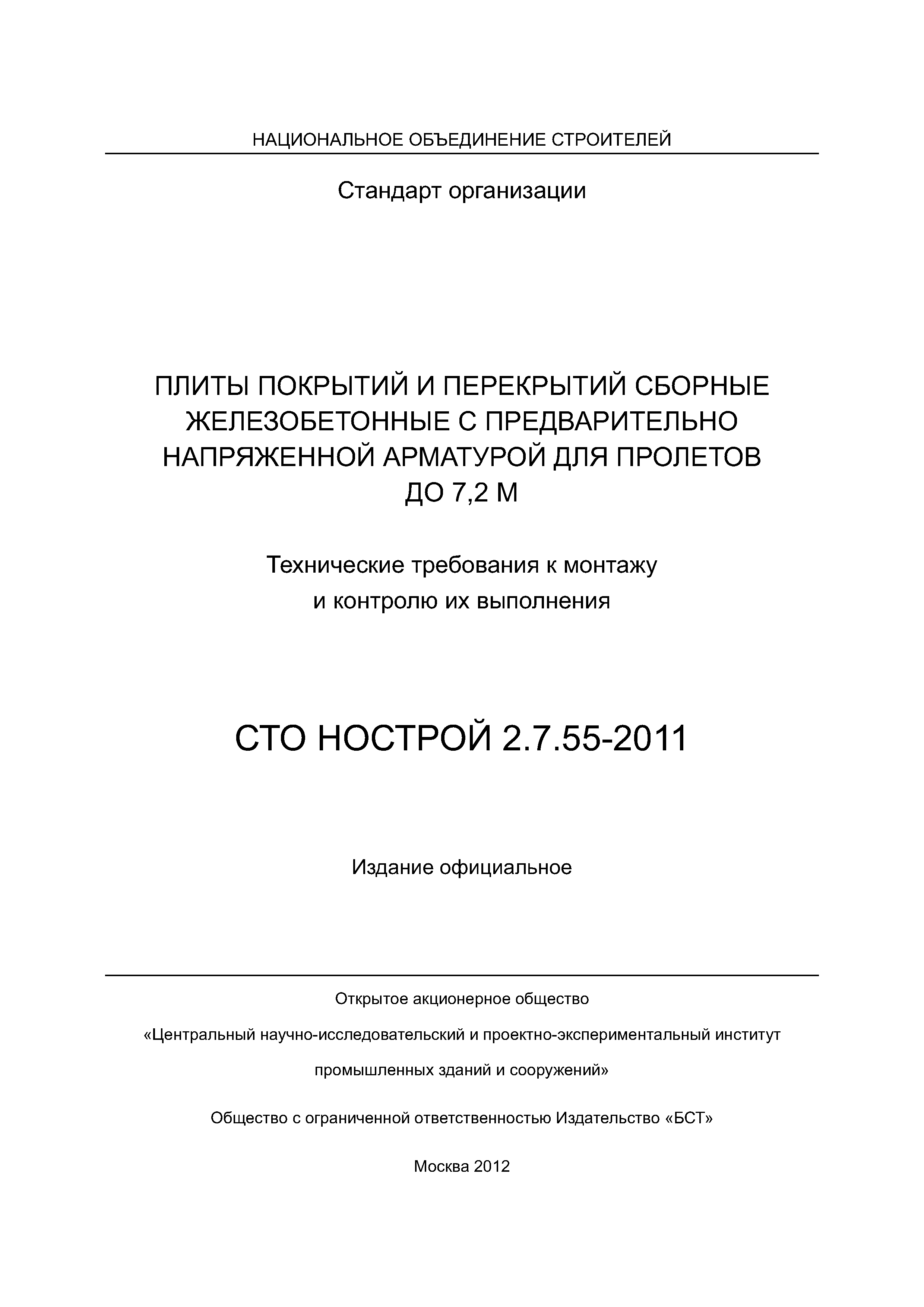 НАЦИОНАЛЬНОЕ ОБЪЕДИНЕНИЕ СТРОИТЕЛЕЙ

Стандарт организации

ПЛИТЫ ПОКРЫТИЙ И ПЕРЕКРЫТИЙ СБОРНЫЕ ЖЕЛЕЗОБЕТОННЫЕ С ПРЕДВАРИТЕЛЬНО НАПРЯЖЕННОЙ АРМАТУРОЙ ДЛЯ ПРОЛЕТОВ ДО 7,2 М

Технические требования к монтажу и контролю их выполнения

СТО НОСТРОЙ 2.7.55-2011

Издание официальное

Открытое акционерное общество

«Центральный научно-исследовательский и проектно-экспериментальный институт промышленных зданий и сооружений»

Общество с ограниченной ответственностью Издательство «БСТ»

Москва 2012